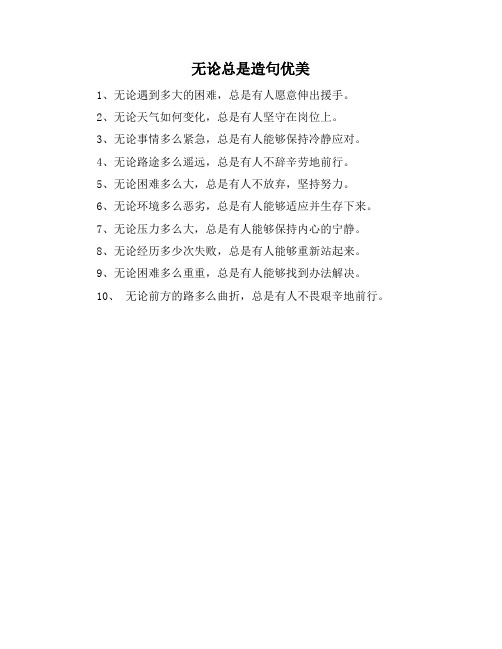 无论总是造句优美

1、无论遇到多大的困难，总是有人愿意伸出援手。

2、无论天气如何变化，总是有人坚守在岗位上。

3、无论事情多么紧急，总是有人能够保持冷静应对。

4、无论路途多么遥远，总是有人不辞辛劳地前行。

5、无论困难多么大，总是有人不放弃，坚持努力。

6、无论环境多么恶劣，总是有人能够适应并生存下来。

7、无论压力多么大，总是有人能够保持内心的宁静。

8、无论经历多少次失败，总是有人能够重新站起来。

9、无论困难多么重重，总是有人能够找到办法解决。

10、 无论前方的路多么曲折，总是有人不畏艰辛地前行。